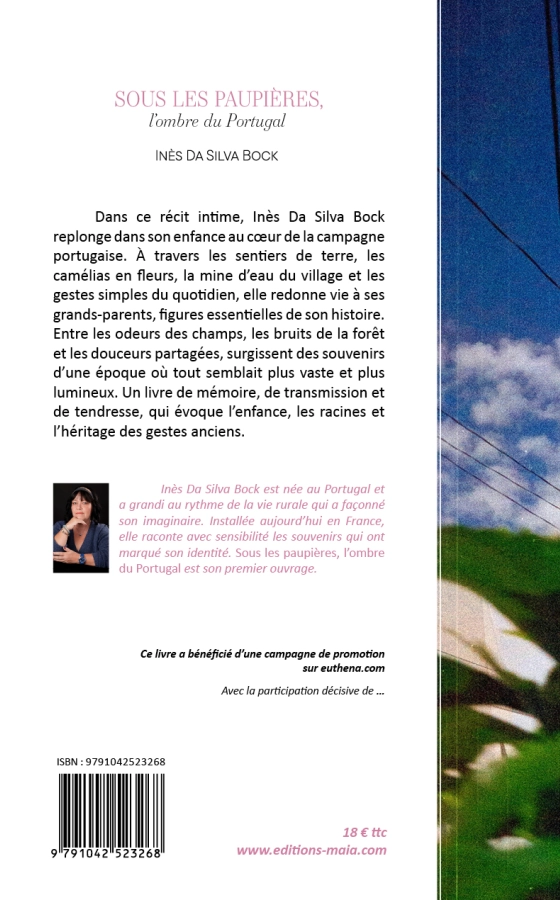 SOUS LES PAUPIÈRES,
l'ombre du Portugal

INÈS DA SILVA BOCK

Dans ce récit intime, Inès Da Silva Bock replonge dans son enfance au cœur de la campagne portugaise. À travers les sentiers de terre, les camélias en fleurs, la mine d'eau du village et les gestes simples du quotidien, elle redonne vie à ses grands-parents, figures essentielles de son histoire. Entre les odeurs des champs, les bruits de la forêt et les douceurs partagées, surgissent des souvenirs d'une époque où tout semblait plus vaste et plus lumineux. Un livre de mémoire, de transmission et de tendresse, qui évoque l'enfance, les racines et l'héritage des gestes anciens.

Inès Da Silva Bock est née au Portugal et a grandi au rythme de la vie rurale qui a façonné son imaginaire. Installée aujourd'hui en France, elle raconte avec sensibilité les souvenirs qui ont marqué son identité. Sous les paupières, l'ombre du Portugal est son premier ouvrage.

Ce livre a bénéficié d'une campagne de promotion sur euthena.com

Avec la participation décisive de ...

ISBN : 9791042523268

9 791042 523268

18 € ttc
www.editions-maia.com